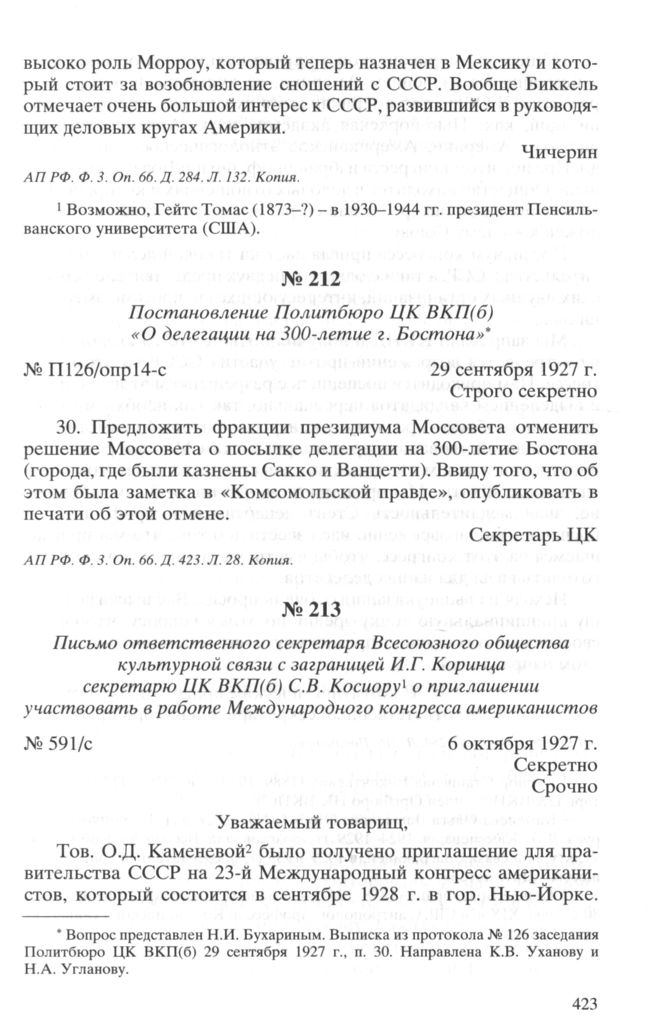 высоко роль Морроу, который теперь назначен в Мексику и который стоит за возобновление сношений с СССР. Вообще Биккель отмечает очень большой интерес к СССР, развившийся в руководящих деловых кругах Америки.

Чичерин

АП РФ. Ф. 3. Оп. 66. Д. 284. Л. 132. Копия.

¹ Возможно, Гейтс Томас (1873–?) – в 1930–1944 гг. президент Пенсильванского университета (США).

№ 212

Постановление Политбюро ЦК ВКП(б) «О делегации на 300-летие г. Бостона»*

№ П126/опр14-с

29 сентября 1927 г.
Строго секретно

30. Предложить фракции президиума Моссовета отменить решение Моссовета о посылке делегации на 300-летие Бостона (города, где были казнены Сакко и Ванцетти). Ввиду того, что об этом была заметка в «Комсомольской правде», опубликовать в печати об этой отмене.

Секретарь ЦК

АП РФ. Ф. 3. Оп. 66. Д. 423. Л. 28. Копия.

№ 213

Письмо ответственного секретаря Всесоюзного общества культурной связи с заграницей И.Г. Коринца секретарю ЦК ВКП(б) С.В. Косиору¹ о приглашении участвовать в работе Международного конгресса американистов

№ 591/с

6 октября 1927 г.
Секретно
Срочно

Уважаемый товарищ,

Тов. О.Д. Каменевой² было получено приглашение для правительства СССР на 23-й Международный конгресс американистов, который состоится в сентябре 1928 г. в гор. Нью-Йорке.

* Вопрос представлен Н.И. Бухариным. Выписка из протокола № 126 заседания Политбюро ЦК ВКП(б) 29 сентября 1927 г., п. 30. Направлена К.В. Уханову и Н.А. Угланову.

423